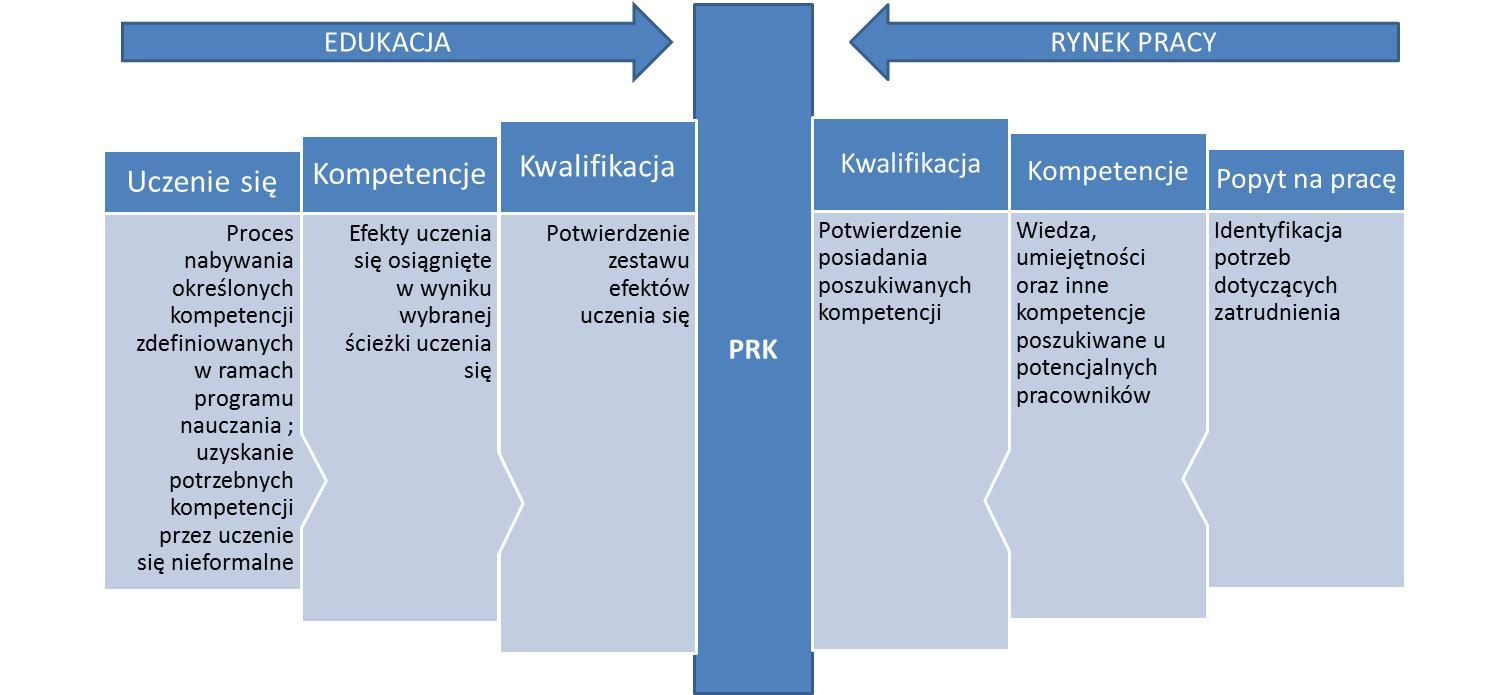 EDUKACJA

RYNEK PRACY

Uczenie się

Proces nabywania określonych kompetencji zdefiniowanych w ramach programu nauczania ; uzyskanie potrzebnych kompetencji przez uczenie się nieformalne

Kompetencje

Efekty uczenia się osiągnięte w wyniku wybranej ścieżki uczenia się

Kwalifikacja

Potwierdzenie zestawu efektów uczenia się

PRK

Kwalifikacja

Potwierdzenie posiadania poszukiwanych kompetencji

Kompetencje

Wiedza, umiejętności oraz inne kompetencje poszukiwane u potencjalnych pracowników

Popyt na pracę

Identyfikacja potrzeb dotyczących zatrudnienia